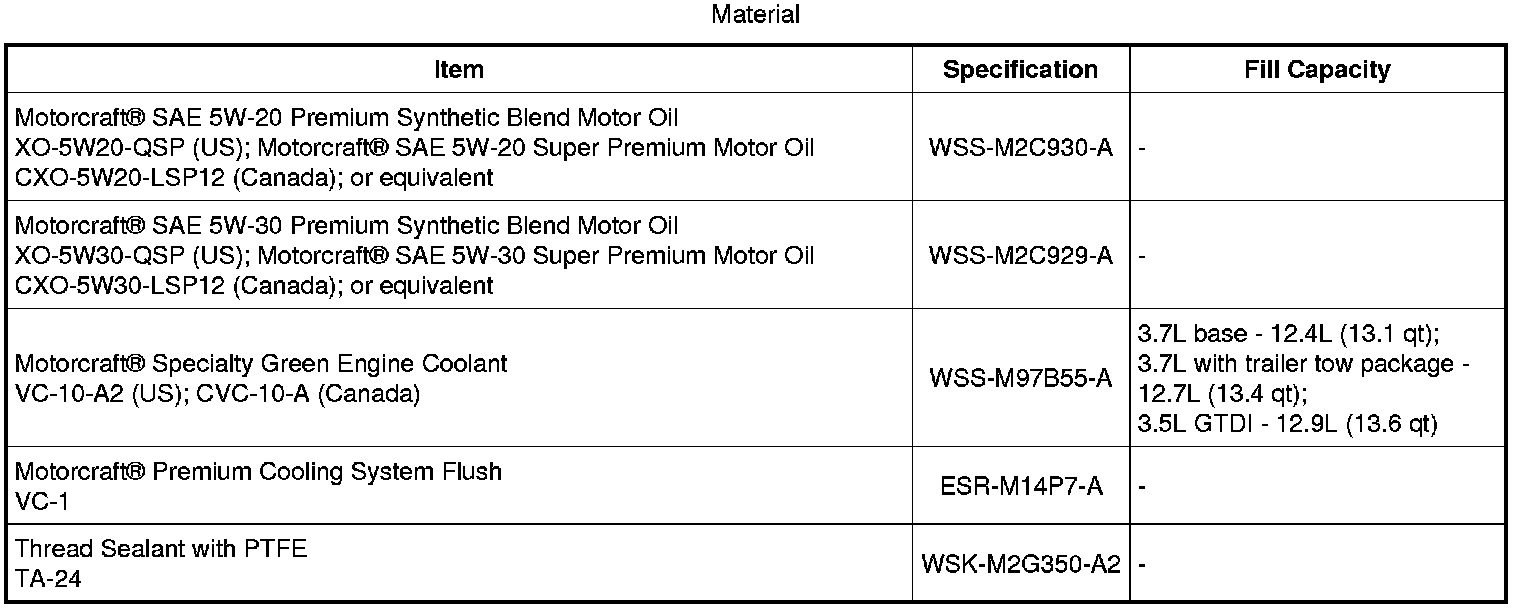 Material

| Item | Specification | Fill Capacity |
|---|---|---|
| Motorcraft® SAE 5W-20 Premium Synthetic Blend Motor Oil XO-5W20-QSP (US); Motorcraft® SAE 5W-20 Super Premium Motor Oil CXO-5W20-LSP12 (Canada); or equivalent | WSS-M2C930-A | - |
| Motorcraft® SAE 5W-30 Premium Synthetic Blend Motor Oil XO-5W30-QSP (US); Motorcraft® SAE 5W-30 Super Premium Motor Oil CXO-5W30-LSP12 (Canada); or equivalent | WSS-M2C929-A | - |
| Motorcraft® Specialty Green Engine Coolant VC-10-A2 (US); CVC-10-A (Canada) | WSS-M97B55-A | 3.7L base - 12.4L (13.1 qt); 3.7L with trailer tow package - 12.7L (13.4 qt); 3.5L GTDI - 12.9L (13.6 qt) |
| Motorcraft® Premium Cooling System Flush VC-1 | ESR-M14P7-A | - |
| Thread Sealant with PTFE TA-24 | WSK-M2G350-A2 | - |